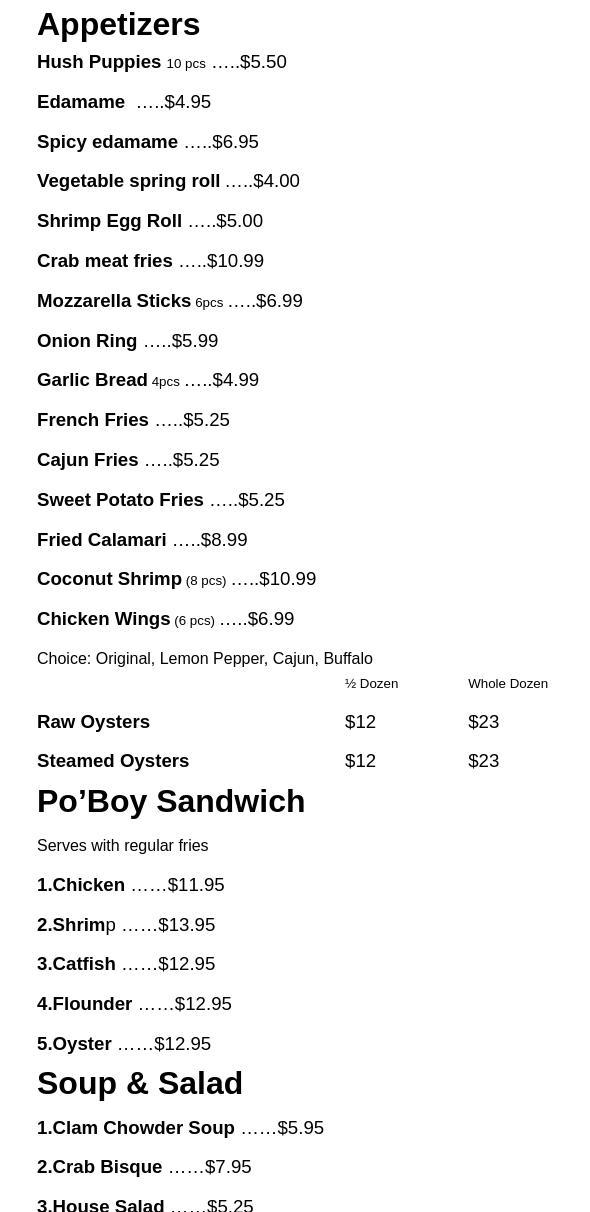 Appetizers

Hush Puppies 10 pcs $5.50

Edamame $4.95

Spicy edamame $6.95

Vegetable spring roll $4.00

Shrimp Egg Roll $5.00

Crab meat fries $10.99

Mozzarella Sticks 6pcs $6.99

Onion Ring $5.99

Garlic Bread 4pcs $4.99

French Fries $5.25

Cajun Fries $5.25

Sweet Potato Fries $5.25

Fried Calamari $8.99

Coconut Shrimp (8 pcs) $10.99

Chicken Wings (6 pcs) $6.99

Choice: Original, Lemon Pepper, Cajun, Buffalo

|  | ½ Dozen | Whole Dozen |
|---|---|---|
| Raw Oysters | $12 | $23 |
| Steamed Oysters | $12 | $23 |

Po'Boy Sandwich

Serves with regular fries

1.Chicken $11.95

2.Shrimp $13.95

3.Catfish $12.95

4.Flounder $12.95

5.Oyster $12.95

Soup & Salad

1.Clam Chowder Soup $5.95

2.Crab Bisque $7.95

3.House Salad $5.25